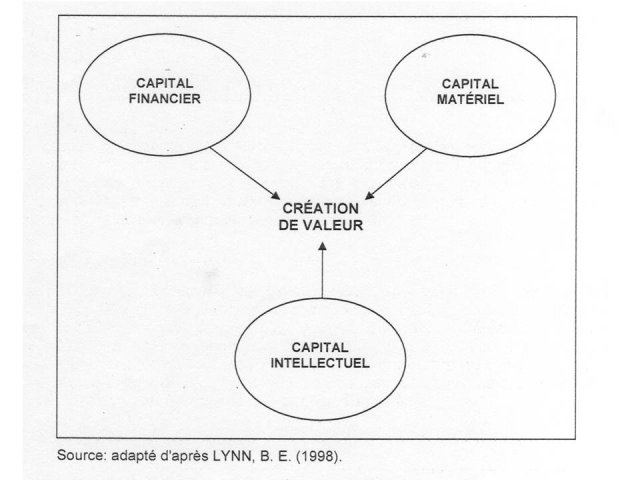 CAPITAL
FINANCIER

CAPITAL
MATÉRIEL

CRÉATION
DE VALEUR

CAPITAL
INTELLECTUEL

Source: adapté d'après LYNN, B. E. (1998).